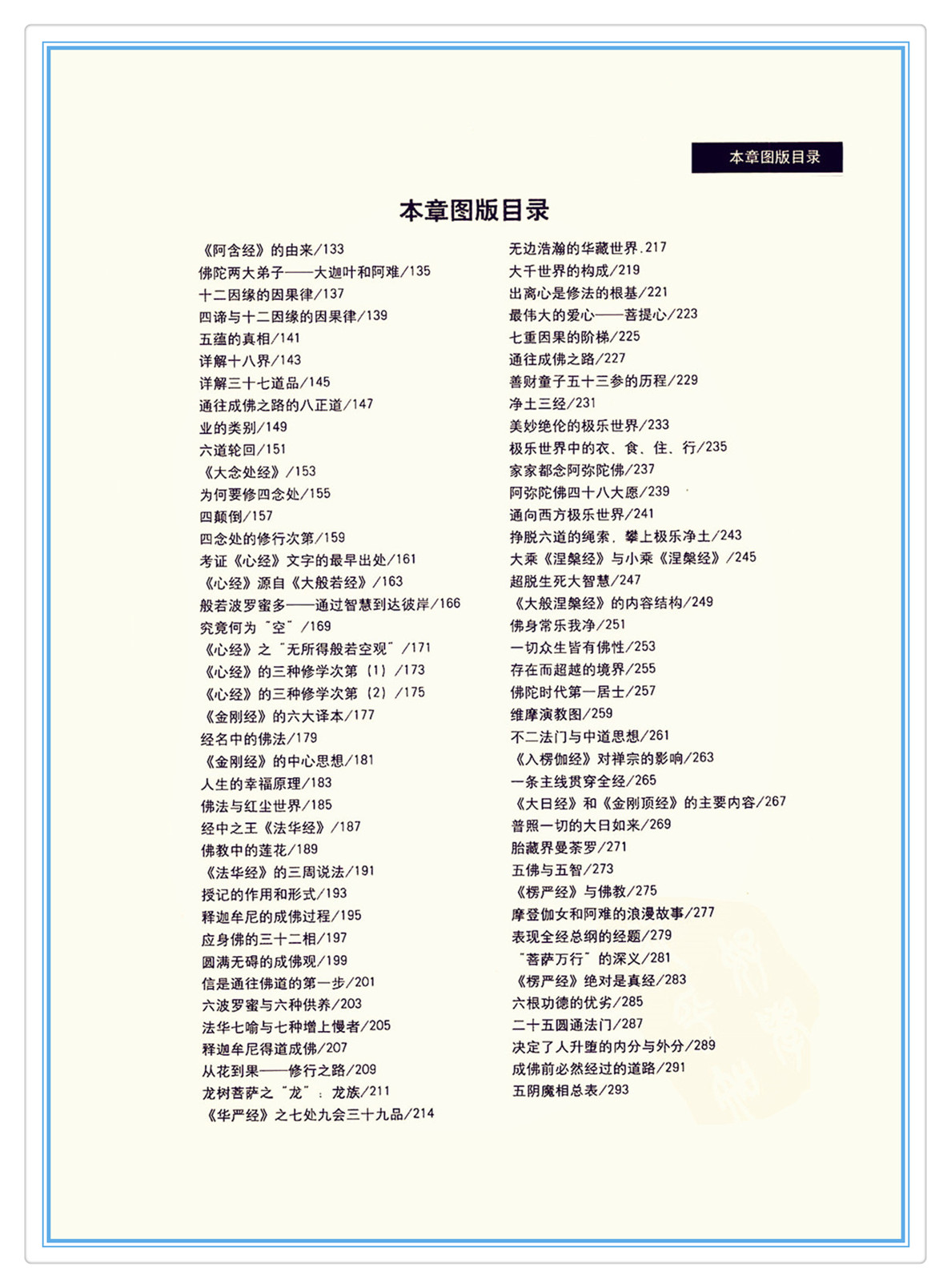 本章图版目录

本章图版目录

《阿含经》的由来/133
佛陀两大弟子——大迦叶和阿难/135
十二因缘的因果律/137
四谛与十二因缘的因果律/139
五蕴的真相/141
详解十八界/143
详解三十七道品/145
通往成佛之路的八正道/147
业的类别/149
六道轮回/151
《大念处经》/153
为何要修四念处/155
四颠倒/157
四念处的修行次第/159
考证《心经》文字的最早出处/161
《心经》源自《大般若经》/163
般若波罗蜜多——通过智慧到达彼岸/166
究竟何为"空"/169
《心经》之"无所得般若空观"/171
《心经》的三种修学次第（1）/173
《心经》的三种修学次第（2）/175
《金刚经》的六大译本/177
经名中的佛法/179
《金刚经》的中心思想/181
人生的幸福原理/183
佛法与红尘世界/185
经中之王《法华经》/187
佛教中的莲花/189
《法华经》的三周说法/191
授记的作用和形式/193
释迦牟尼的成佛过程/195
应身佛的三十二相/197
圆满无碍的成佛观/199
信是通往佛道的第一步/201
六波罗蜜与六种供养/203
法华七喻与七种增上慢者/205
释迦牟尼得道成佛/207
从花到果——修行之路/209
龙树菩萨之"龙"：龙族/211
《华严经》之七处九会三十九品/214

无边浩瀚的华藏世界.217
大千世界的构成/219
出离心是修法的根基/221
最伟大的爱心——菩提心/223
七重因果的阶梯/225
通往成佛之路/227
善财童子五十三参的历程/229
净土三经/231
美妙绝伦的极乐世界/233
极乐世界中的衣、食、住、行/235
家家都念阿弥陀佛/237
阿弥陀佛四十八大愿/239
通向西方极乐世界/241
挣脱六道的绳索，攀上极乐净土/243
大乘《涅槃经》与小乘《涅槃经》/245
超脱生死大智慧/247
《大般涅槃经》的内容结构/249
佛身常乐我净/251
一切众生皆有佛性/253
存在而超越的境界/255
佛陀时代第一居士/257
维摩演教图/259
不二法门与中道思想/261
《入楞伽经》对禅宗的影响/263
一条主线贯穿全经/265
《大日经》和《金刚顶经》的主要内容/267
普照一切的大日如来/269
胎藏界曼荼罗/271
五佛与五智/273
《楞严经》与佛教/275
摩登伽女和阿难的浪漫故事/277
表现全经总纲的经题/279
"菩萨万行"的深义/281
《楞严经》绝对是真经/283
六根功德的优劣/285
二十五圆通法门/287
决定了人升堕的内分与外分/289
成佛前必然经过的道路/291
五阴魔相总表/293